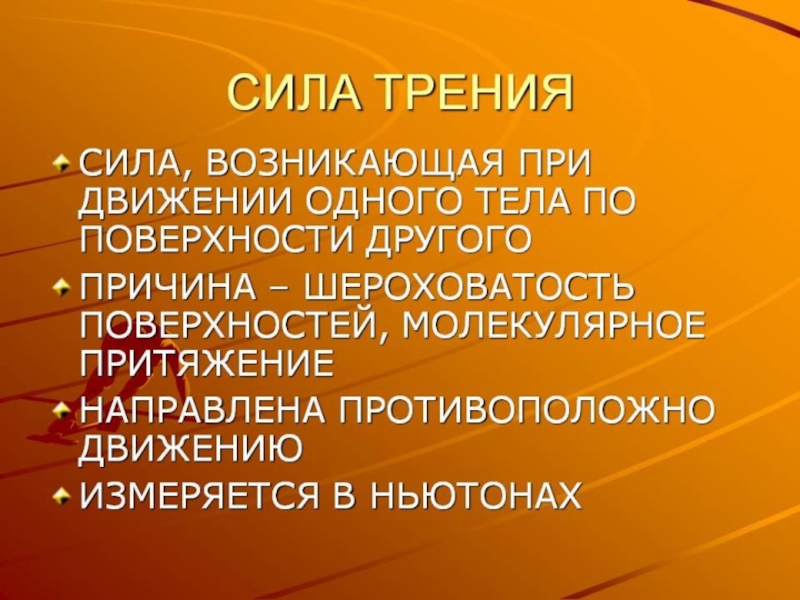 СИЛА ТРЕНИЯ

• СИЛА, ВОЗНИКАЮЩАЯ ПРИ ДВИЖЕНИИ ОДНОГО ТЕЛА ПО ПОВЕРХНОСТИ ДРУГОГО
• ПРИЧИНА – ШЕРОХОВАТОСТЬ ПОВЕРХНОСТЕЙ, МОЛЕКУЛЯРНОЕ ПРИТЯЖЕНИЕ
• НАПРАВЛЕНА ПРОТИВОПОЛОЖНО ДВИЖЕНИЮ
• ИЗМЕРЯЕТСЯ В НЬЮТОНАХ